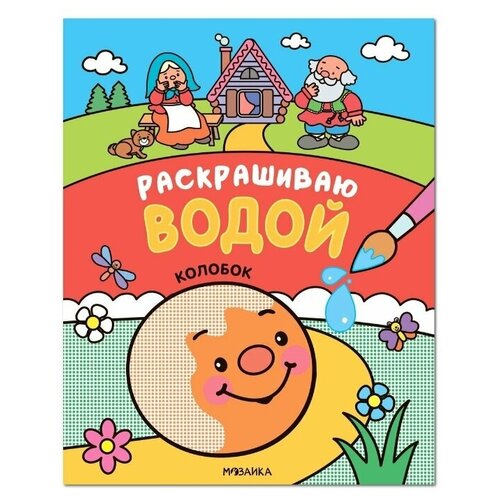 РАСКРАШИВАЮ
ВОДОЙ

КОЛОБОК

МОЗАИКА